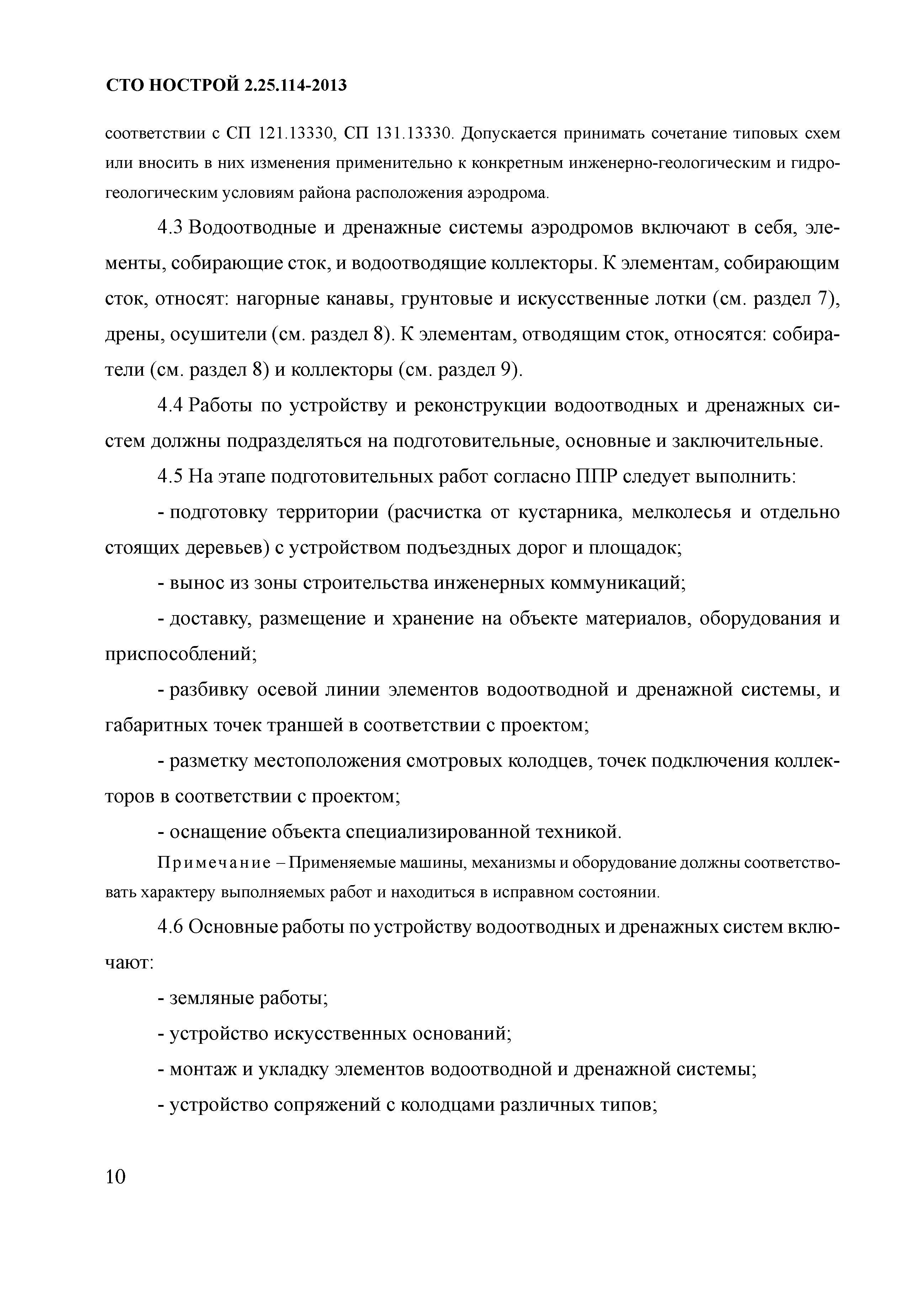 СТО НОСТРОЙ 2.25.114-2013

соответствии с СП 121.13330, СП 131.13330. Допускается принимать сочетание типовых схем или вносить в них изменения применительно к конкретным инженерно-геологическим и гидрогеологическим условиям района расположения аэродрома.

4.3 Водоотводные и дренажные системы аэродромов включают в себя, элементы, собирающие сток, и водоотводящие коллекторы. К элементам, собирающим сток, относят: нагорные канавы, грунтовые и искусственные лотки (см. раздел 7), дрены, осушители (см. раздел 8). К элементам, отводящим сток, относятся: собиратели (см. раздел 8) и коллекторы (см. раздел 9).

4.4 Работы по устройству и реконструкции водоотводных и дренажных систем должны подразделяться на подготовительные, основные и заключительные.

4.5 На этапе подготовительных работ согласно ППР следует выполнить:

- подготовку территории (расчистка от кустарника, мелколесья и отдельно стоящих деревьев) с устройством подъездных дорог и площадок;

- вынос из зоны строительства инженерных коммуникаций;

- доставку, размещение и хранение на объекте материалов, оборудования и приспособлений;

- разбивку осевой линии элементов водоотводной и дренажной системы, и габаритных точек траншей в соответствии с проектом;

- разметку местоположения смотровых колодцев, точек подключения коллекторов в соответствии с проектом;

- оснащение объекта специализированной техникой.

Примечание – Применяемые машины, механизмы и оборудование должны соответствовать характеру выполняемых работ и находиться в исправном состоянии.

4.6 Основные работы по устройству водоотводных и дренажных систем включают:

- земляные работы;

- устройство искусственных оснований;

- монтаж и укладку элементов водоотводной и дренажной системы;

- устройство сопряжений с колодцами различных типов;

10